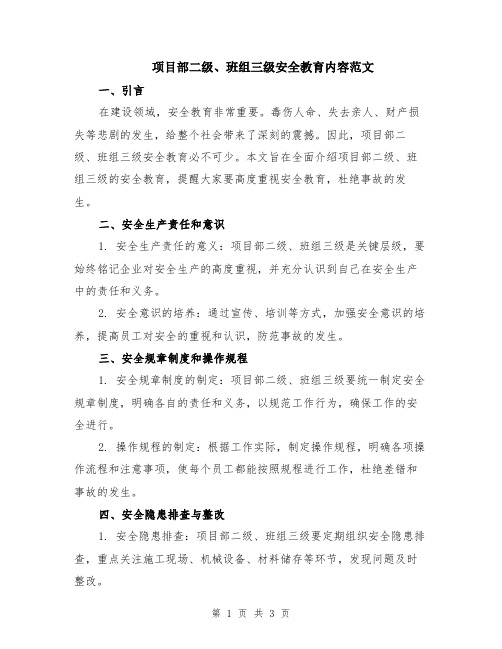 项目部二级、班组三级安全教育内容范文

一、引言

在建设领域，安全教育非常重要。毒伤人命、失去亲人、财产损失等悲剧的发生，给整个社会带来了深刻的震撼。因此，项目部二级、班组三级安全教育必不可少。本文旨在全面介绍项目部二级、班组三级的安全教育，提醒大家要高度重视安全教育，杜绝事故的发生。

二、安全生产责任和意识

1. 安全生产责任的意义：项目部二级、班组三级是关键层级，要始终铭记企业对安全生产的高度重视，并充分认识到自己在安全生产中的责任和义务。

2. 安全意识的培养：通过宣传、培训等方式，加强安全意识的培养，提高员工对安全的重视和认识，防范事故的发生。

三、安全规章制度和操作规程

1. 安全规章制度的制定：项目部二级、班组三级要统一制定安全规章制度，明确各自的责任和义务，以规范工作行为，确保工作的安全进行。

2. 操作规程的制定：根据工作实际，制定操作规程，明确各项操作流程和注意事项，使每个员工都能按照规程进行工作，杜绝差错和事故的发生。

四、安全隐患排查与整改

1. 安全隐患排查：项目部二级、班组三级要定期组织安全隐患排查，重点关注施工现场、机械设备、材料储存等环节，发现问题及时整改。

第 1 页 共 3 页